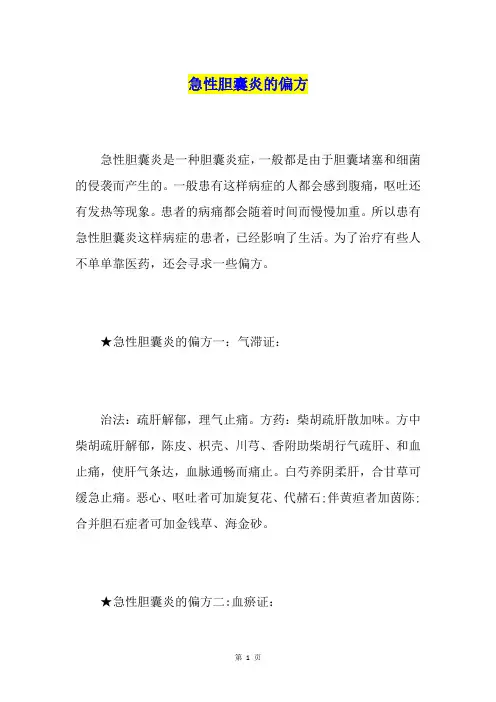 急性胆囊炎的偏方

急性胆囊炎是一种胆囊炎症，一般都是由于胆囊堵塞和细菌的侵袭而产生的。一般患有这样病症的人都会感到腹痛，呕吐还有发热等现象。患者的病痛都会随着时间而慢慢加重。所以患有急性胆囊炎这样病症的患者，已经影响了生活。为了治疗有些人不单单靠医药，还会寻求一些偏方。

★急性胆囊炎的偏方一：气滞证：

治法：疏肝解郁，理气止痛。方药：柴胡疏肝散加味。方中柴胡疏肝解郁，陈皮、枳壳、川芎、香附助柴胡行气疏肝、和血止痛，使肝气条达，血脉通畅而痛止。白芍养阴柔肝，合甘草可缓急止痛。恶心、呕吐者可加旋复花、代赭石；伴黄疸者加茵陈；合并胆石症者可加金钱草、海金砂。

★急性胆囊炎的偏方二：血瘀证：

第 1 页